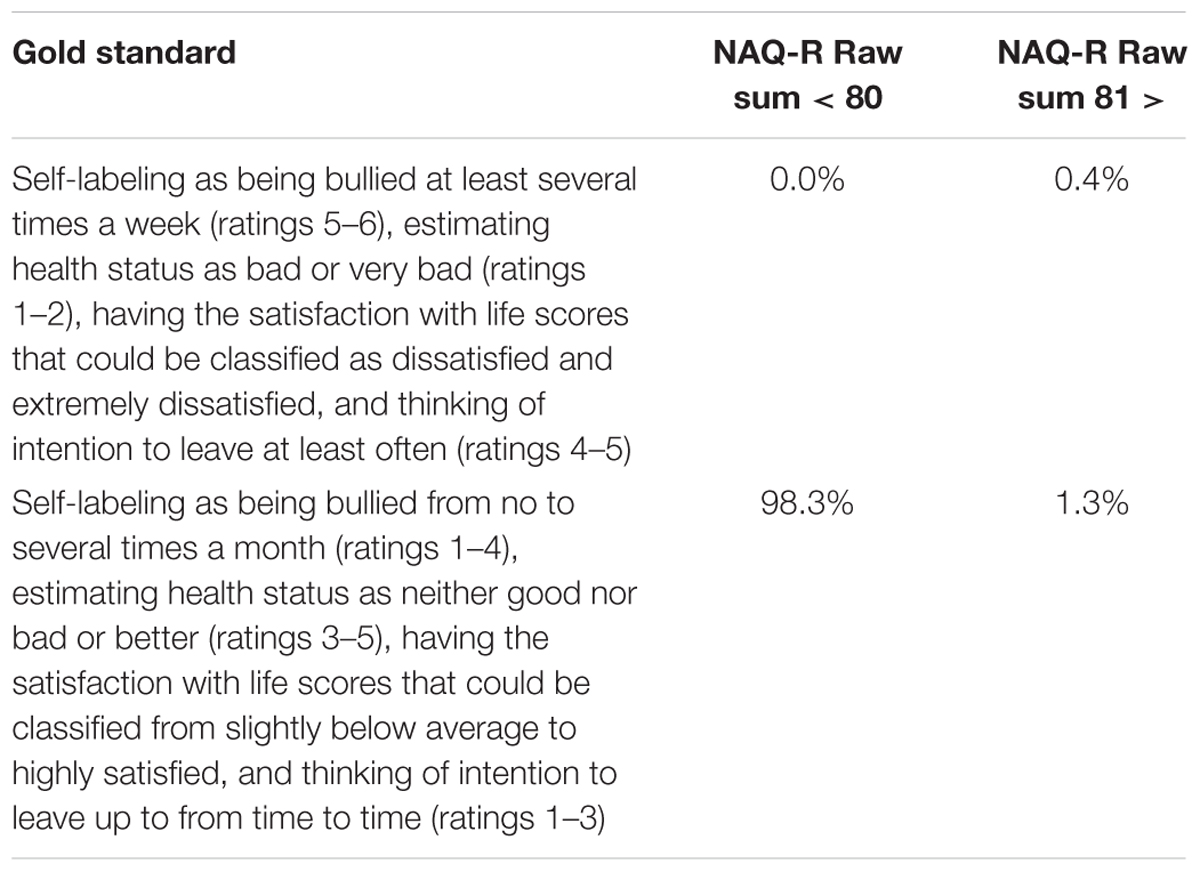 | Gold standard | NAQ-R Raw sum < 80 | NAQ-R Raw sum 81 > |
|---|---|---|
| Self-labeling as being bullied at least several times a week (ratings 5–6), estimating health status as bad or very bad (ratings 1–2), having the satisfaction with life scores that could be classified as dissatisfied and extremely dissatisfied, and thinking of intention to leave at least often (ratings 4–5) | 0.0% | 0.4% |
| Self-labeling as being bullied from no to several times a month (ratings 1–4), estimating health status as neither good nor bad or better (ratings 3–5), having the satisfaction with life scores that could be classified from slightly below average to highly satisfied, and thinking of intention to leave up to from time to time (ratings 1–3) | 98.3% | 1.3% |